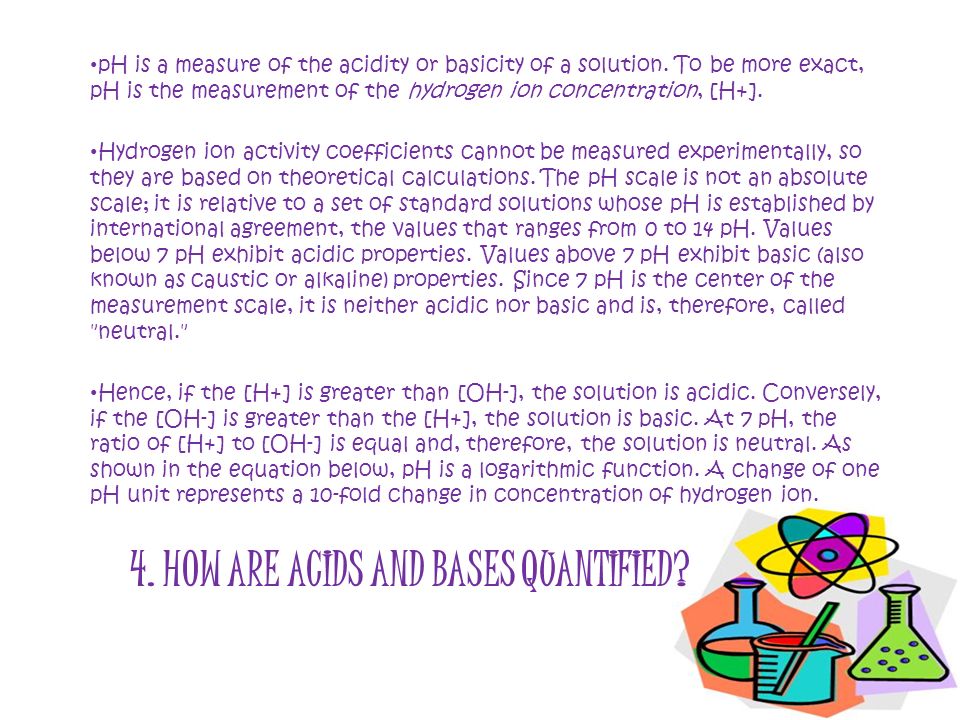 •pH is a measure of the acidity or basicity of a solution. To be more exact, pH is the measurement of the hydrogen ion concentration, [H+].

•Hydrogen ion activity coefficients cannot be measured experimentally, so they are based on theoretical calculations. The pH scale is not an absolute scale; it is relative to a set of standard solutions whose pH is established by international agreement, the values that ranges from 0 to 14 pH. Values below 7 pH exhibit acidic properties. Values above 7 pH exhibit basic (also known as caustic or alkaline) properties. Since 7 pH is the center of the measurement scale, it is neither acidic nor basic and is, therefore, called "neutral."

•Hence, if the [H+] is greater than [OH-], the solution is acidic. Conversely, if the [OH-] is greater than the [H+], the solution is basic. At 7 pH, the ratio of [H+] to [OH-] is equal and, therefore, the solution is neutral. As shown in the equation below, pH is a logarithmic function. A change of one pH unit represents a 10-fold change in concentration of hydrogen ion.

4. HOW ARE ACIDS AND BASES QUANTIFIED?